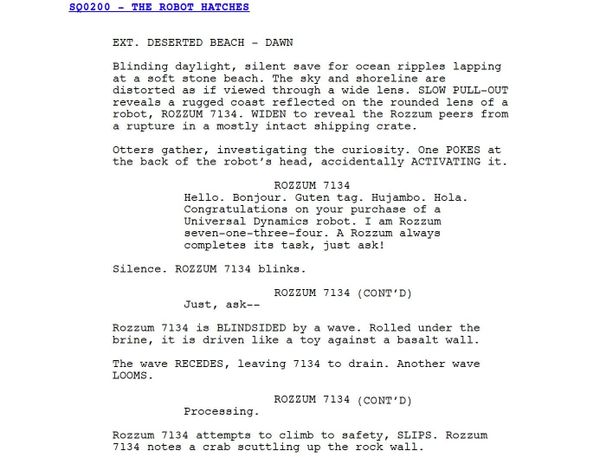 SQ0200 - THE ROBOT HATCHES

EXT. DESERTED BEACH - DAWN

Blinding daylight, silent save for ocean ripples lapping at a soft stone beach. The sky and shoreline are distorted as if viewed through a wide lens. SLOW PULL-OUT reveals a rugged coast reflected on the rounded lens of a robot, ROZZUM 7134. WIDEN to reveal the Rozzum peers from a rupture in a mostly intact shipping crate.

Otters gather, investigating the curiosity. One POKES at the back of the robot's head, accidentally ACTIVATING it.

ROZZUM 7134
Hello. Bonjour. Guten tag. Hujambo. Hola. Congratulations on your purchase of a Universal Dynamics robot. I am Rozzum seven-one-three-four. A Rozzum always completes its task, just ask!

Silence. ROZZUM 7134 blinks.

ROZZUM 7134 (CONT'D)
Just, ask--

Rozzum 7134 is BLINDSIDED by a wave. Rolled under the brine, it is driven like a toy against a basalt wall.

The wave RECEDES, leaving 7134 to drain. Another wave LOOMS.

ROZZUM 7134 (CONT'D)
Processing.

Rozzum 7134 attempts to climb to safety, SLIPS. Rozzum 7134 notes a crab scuttling up the rock wall.